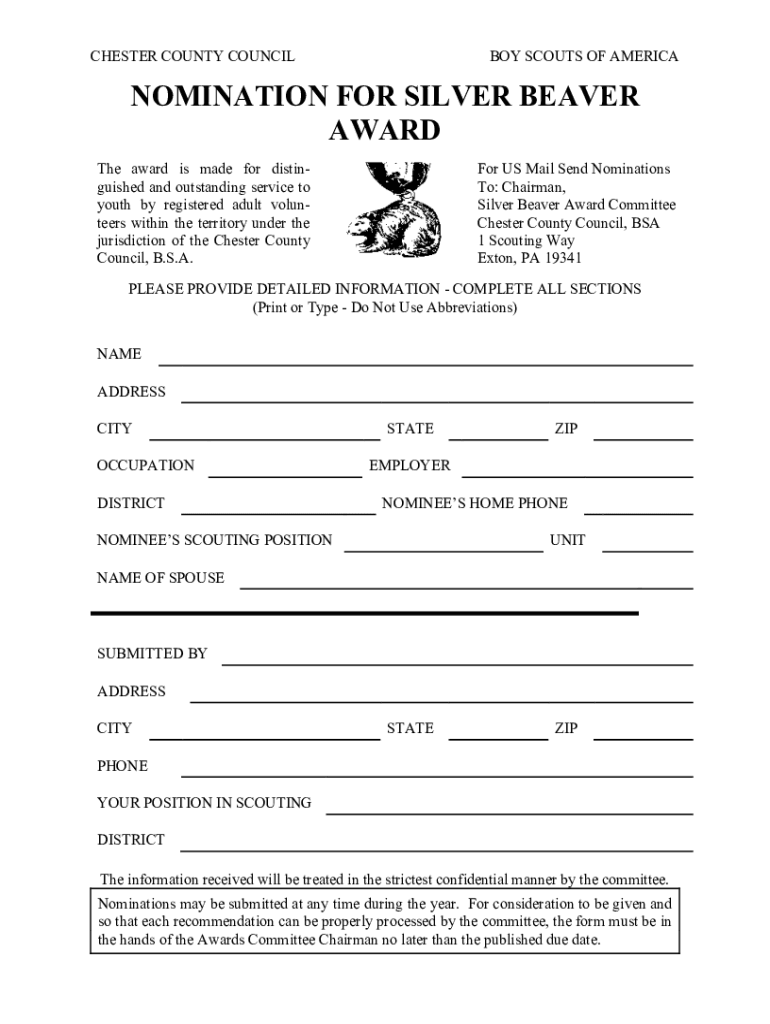 CHESTER COUNTY COUNCIL

BOY SCOUTS OF AMERICA

NOMINATION FOR SILVER BEAVER AWARD

The award is made for distinguished and outstanding service to youth by registered adult volunteers within the territory under the jurisdiction of the Chester County Council, B.S.A.

For US Mail Send Nominations To: Chairman,
Silver Beaver Award Committee
Chester County Council, BSA
1 Scouting Way
Exton, PA 19341

PLEASE PROVIDE DETAILED INFORMATION - COMPLETE ALL SECTIONS
(Print or Type - Do Not Use Abbreviations)

NAME

ADDRESS

CITY STATE ZIP

OCCUPATION EMPLOYER

DISTRICT NOMINEE'S HOME PHONE

NOMINEE'S SCOUTING POSITION UNIT

NAME OF SPOUSE

SUBMITTED BY

ADDRESS

CITY STATE ZIP

PHONE

YOUR POSITION IN SCOUTING

DISTRICT

The information received will be treated in the strictest confidential manner by the committee.

Nominations may be submitted at any time during the year. For consideration to be given and so that each recommendation can be properly processed by the committee, the form must be in the hands of the Awards Committee Chairman no later than the published due date.